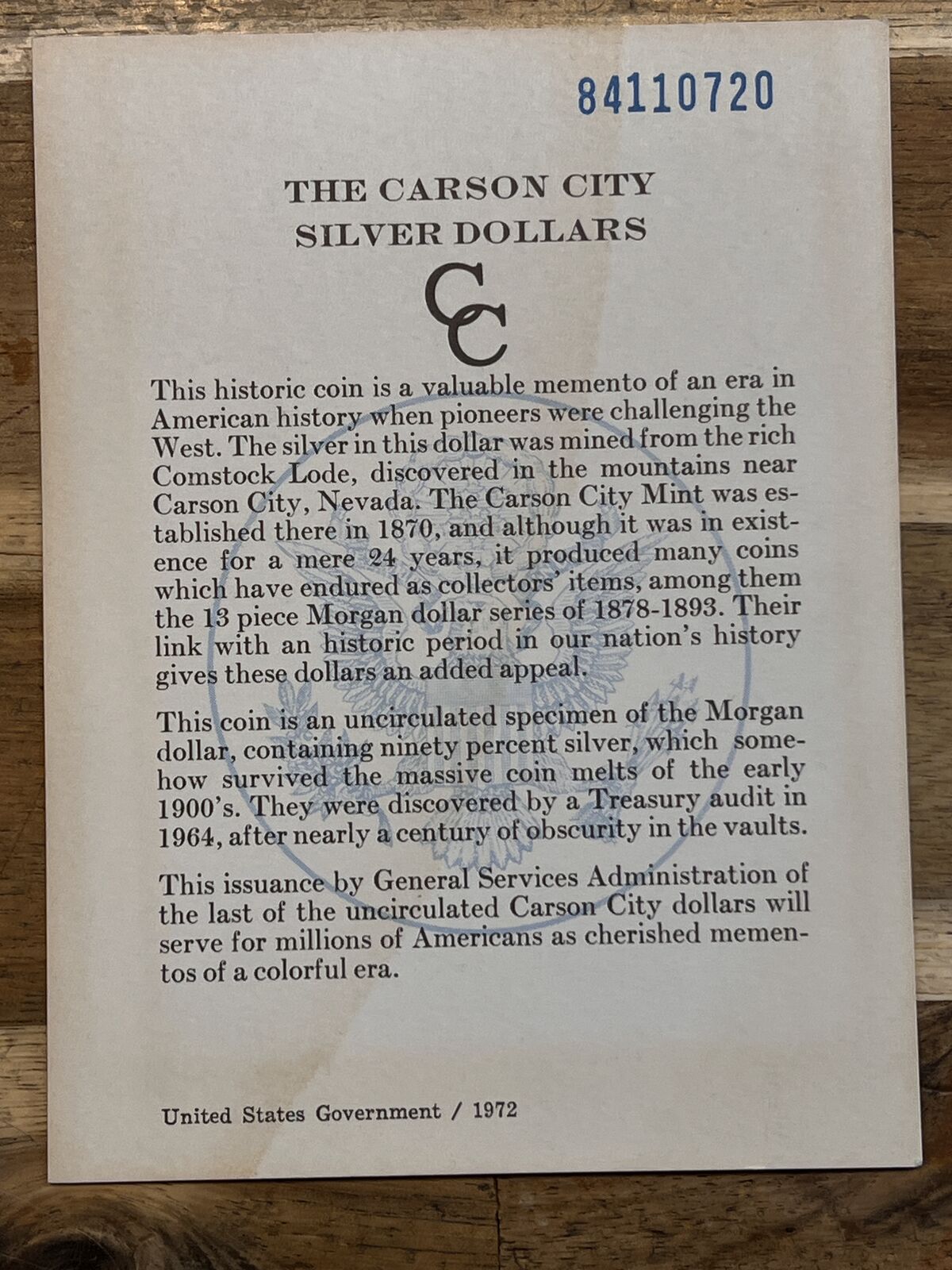 84110720

THE CARSON CITY
SILVER DOLLARS

CC

This historic coin is a valuable memento of an era in American history when pioneers were challenging the West. The silver in this dollar was mined from the rich Comstock Lode, discovered in the mountains near Carson City, Nevada. The Carson City Mint was established there in 1870, and although it was in existence for a mere 24 years, it produced many coins which have endured as collectors' items, among them the 13 piece Morgan dollar series of 1878-1893. Their link with an historic period in our nation's history gives these dollars an added appeal.

This coin is an uncirculated specimen of the Morgan dollar, containing ninety percent silver, which somehow survived the massive coin melts of the early 1900's. They were discovered by a Treasury audit in 1964, after nearly a century of obscurity in the vaults.

This issuance by General Services Administration of the last of the uncirculated Carson City dollars will serve for millions of Americans as cherished mementos of a colorful era.

United States Government / 1972